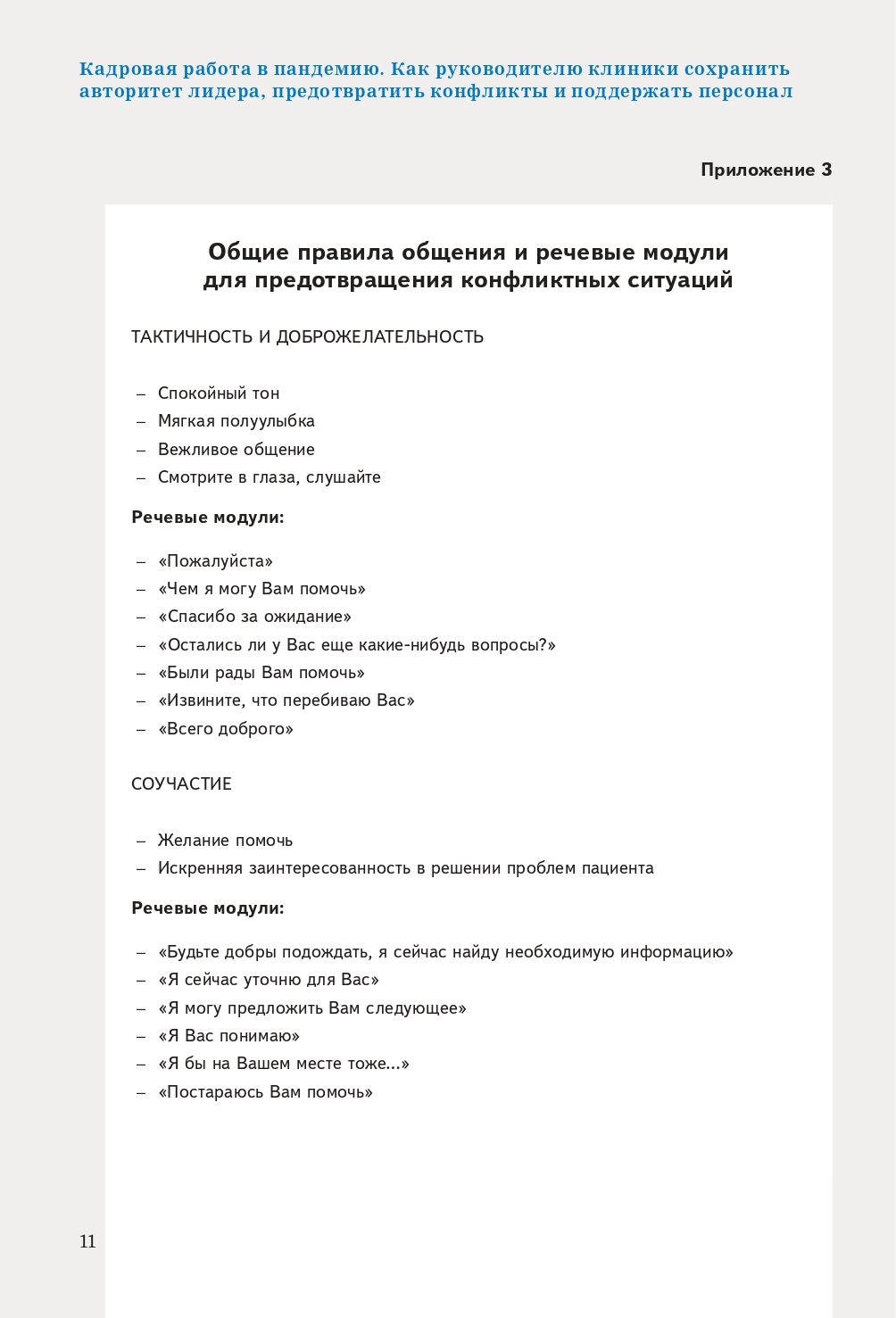 Кадровая работа в пандемию. Как руководителю клиники сохранить авторитет лидера, предотвратить конфликты и поддержать персонал

Приложение 3

Общие правила общения и речевые модули для предотвращения конфликтных ситуаций

ТАКТИЧНОСТЬ И ДОБРОЖЕЛАТЕЛЬНОСТЬ

– Спокойный тон
– Мягкая полуулыбка
– Вежливое общение
– Смотрите в глаза, слушайте

Речевые модули:

– «Пожалуйста»
– «Чем я могу Вам помочь»
– «Спасибо за ожидание»
– «Остались ли у Вас еще какие-нибудь вопросы?»
– «Были рады Вам помочь»
– «Извините, что перебиваю Вас»
– «Всего доброго»

СОУЧАСТИЕ

– Желание помочь
– Искренняя заинтересованность в решении проблем пациента

Речевые модули:

– «Будьте добры подождать, я сейчас найду необходимую информацию»
– «Я сейчас уточню для Вас»
– «Я могу предложить Вам следующее»
– «Я Вас понимаю»
– «Я бы на Вашем месте тоже...»
– «Постараюсь Вам помочь»

11